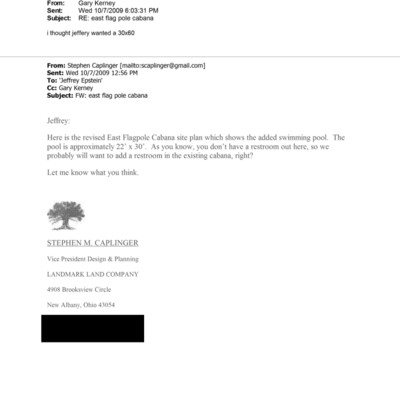 From: Gary Kerney
Sent: Wed 10/7/2009 6:03:31 PM
Subject: RE: east flag pole cabana

i thought jeffery wanted a 30x60

From: Stephen Caplinger [mailto:scaplinger@gmail.com]
Sent: Wed 10/7/2009 12:56 PM
To: 'Jeffrey Epstein'
Cc: Gary Kerney
Subject: FW: east flag pole cabana

Jeffrey:

Here is the revised East Flagpole Cabana site plan which shows the added swimming pool. The pool is approximately 22' x 30'. As you know, you don't have a restroom out here, so we probably will want to add a restroom in the existing cabana, right?

Let me know what you think.

STEPHEN M. CAPLINGER

Vice President Design & Planning

LANDMARK LAND COMPANY

4908 Brooksview Circle

New Albany, Ohio 43054